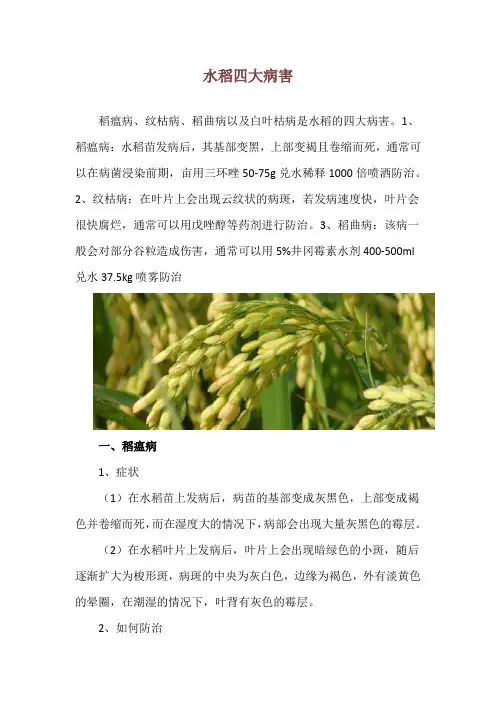 水稻四大病害

稻瘟病、纹枯病、稻曲病以及白叶枯病是水稻的四大病害。1、稻瘟病：水稻苗发病后，其基部变黑，上部变褐且卷缩而死，通常可以在病菌浸染前期，亩用三环唑 50-75g 兑水稀释 1000 倍喷洒防治。2、纹枯病：在叶片上会出现云纹状的病斑，若发病速度快，叶片会很快腐烂，通常可以用戊唑醇等药剂进行防治。3、稻曲病：该病一般会对部分谷粒造成伤害，通常可以用 5%井冈霉素水剂 400-500ml 兑水 37.5kg 喷雾防治

一、稻瘟病

1、症状

（1）在水稻苗上发病后，病苗的基部变成灰黑色，上部变成褐色并卷缩而死，而在湿度大的情况下，病部会出现大量灰黑色的霉层。

（2）在水稻叶片上发病后，叶片上会出现暗绿色的小斑，随后逐渐扩大为梭形斑，病斑的中央为灰白色，边缘为褐色，外有淡黄色的晕圈，在潮湿的情况下，叶背有灰色的霉层。

2、如何防治